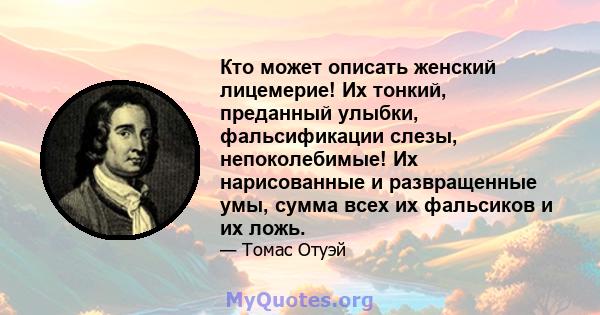 Кто может описать женский лицемерие! Их тонкий, преданный улыбки, фальсификации слезы, непоколебимые! Их нарисованные и развращенные умы, сумма всех их фальсиков и их ложь.

— Томас Отуэй

MyQuotes.org